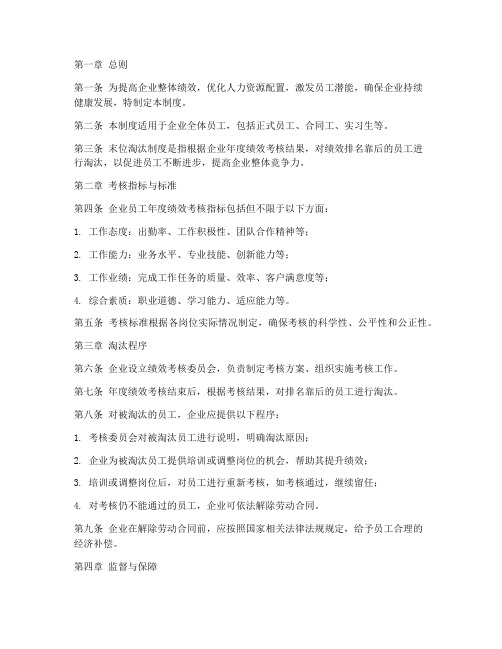 第一章 总则

第一条 为提高企业整体绩效，优化人力资源配置，激发员工潜能，确保企业持续健康发展，特制定本制度。

第二条 本制度适用于企业全体员工，包括正式员工、合同工、实习生等。

第三条 末位淘汰制度是指根据企业年度绩效考核结果，对绩效排名靠后的员工进行淘汰，以促进员工不断进步，提高企业整体竞争力。

第二章 考核指标与标准

第四条 企业员工年度绩效考核指标包括但不限于以下方面：

1. 工作态度：出勤率、工作积极性、团队合作精神等；

2. 工作能力：业务水平、专业技能、创新能力等；

3. 工作业绩：完成工作任务的质量、效率、客户满意度等；

4. 综合素质：职业道德、学习能力、适应能力等。

第五条 考核标准根据各岗位实际情况制定，确保考核的科学性、公平性和公正性。

第三章 淘汰程序

第六条 企业设立绩效考核委员会，负责制定考核方案、组织实施考核工作。

第七条 年度绩效考核结束后，根据考核结果，对排名靠后的员工进行淘汰。

第八条 对被淘汰的员工，企业应提供以下程序：

1. 考核委员会对被淘汰员工进行说明，明确淘汰原因；

2. 企业为被淘汰员工提供培训或调整岗位的机会，帮助其提升绩效；

3. 培训或调整岗位后，对员工进行重新考核，如考核通过，继续留任；

4. 对考核仍不能通过的员工，企业可依法解除劳动合同。

第九条 企业在解除劳动合同前，应按照国家相关法律法规规定，给予员工合理的经济补偿。

第四章 监督与保障